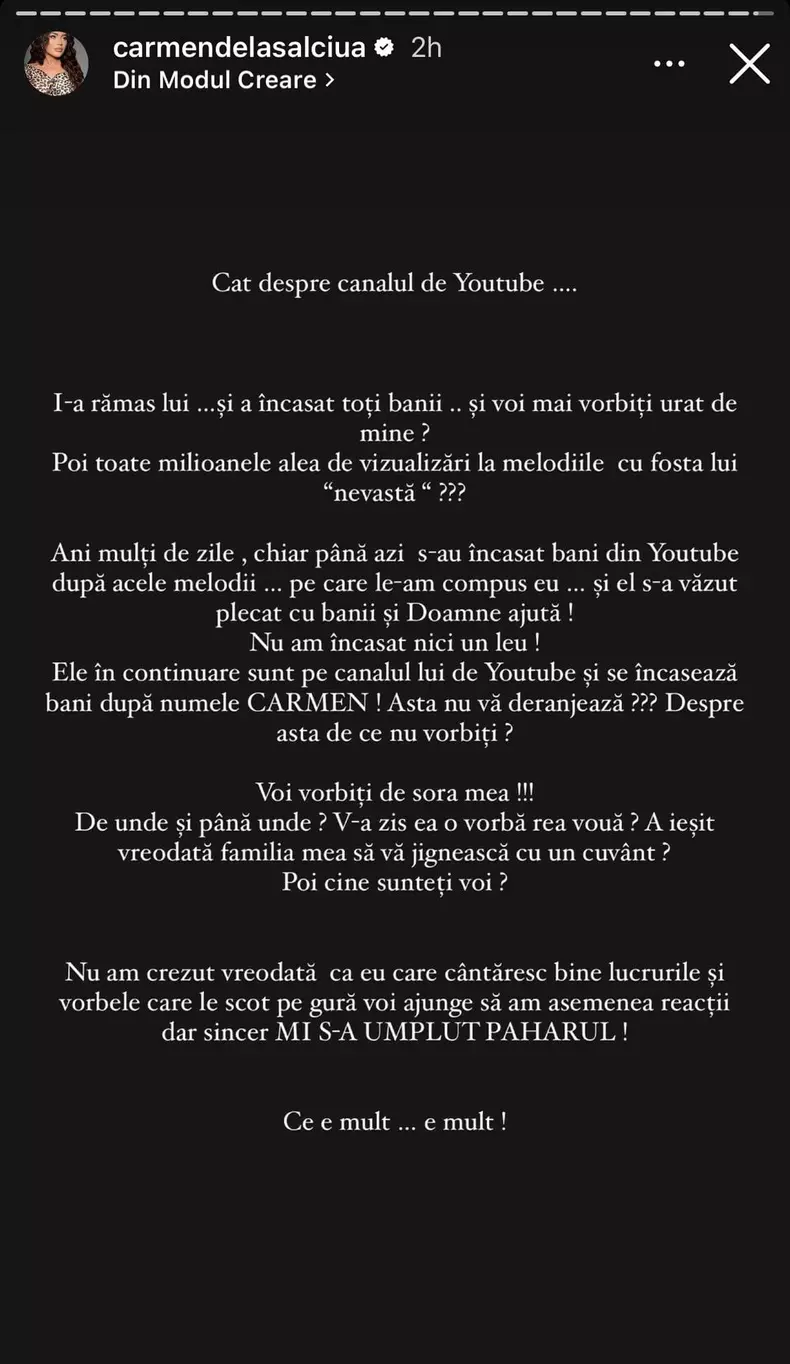 carmendelasalciua 2h
Din Modul Creare >

Cat despre canalul de Youtube ....

I-a rămas lui ...și a încasat toți banii .. și voi mai vorbiți urat de mine ?
Poi toate milioanele alea de vizualizări la melodiile cu fosta lui “nevastă “ ???

Ani mulți de zile , chiar până azi s-au încasat bani din Youtube după acele melodii ... pe care le-am compus eu ... și el s-a văzut plecat cu banii și Doamne ajută !
Nu am încasat nici un leu !
Ele în continuare sunt pe canalul lui de Youtube și se încasează bani după numele CARMEN ! Asta nu vă deranjează ??? Despre asta de ce nu vorbiți ?

Voi vorbiți de sora mea !!!
De unde și până unde ? V-a zis ea o vorbă rea vouă ? A ieșit vreodată familia mea să vă jignească cu un cuvânt ?
Poi cine sunteți voi ?

Nu am crezut vreodată ca eu care cântăresc bine lucrurile și vorbele care le scot pe gură voi ajunge să am asemenea reacții dar sincer MI S-A UMPLUT PAHARUL !

Ce e mult ... e mult !